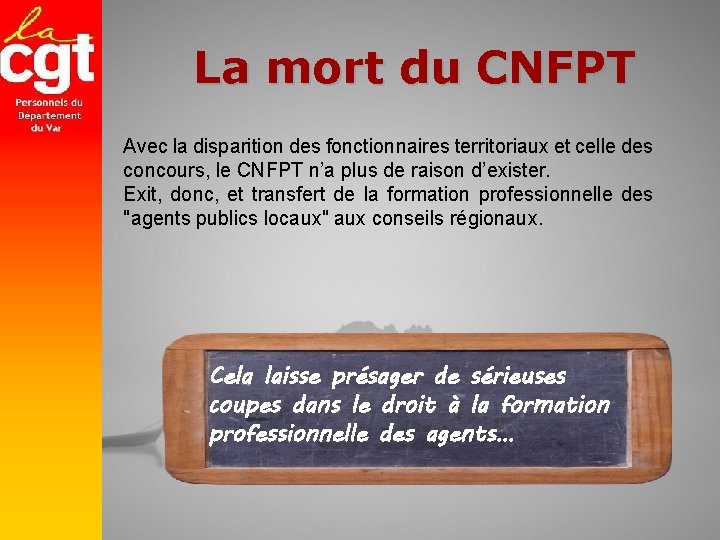 la cgt

Personnels du Département du Var

La mort du CNFPT

Avec la disparition des fonctionnaires territoriaux et celle des concours, le CNFPT n'a plus de raison d'exister.
Exit, donc, et transfert de la formation professionnelle des "agents publics locaux" aux conseils régionaux.

Cela laisse présager de sérieuses coupes dans le droit à la formation professionnelle des agents...